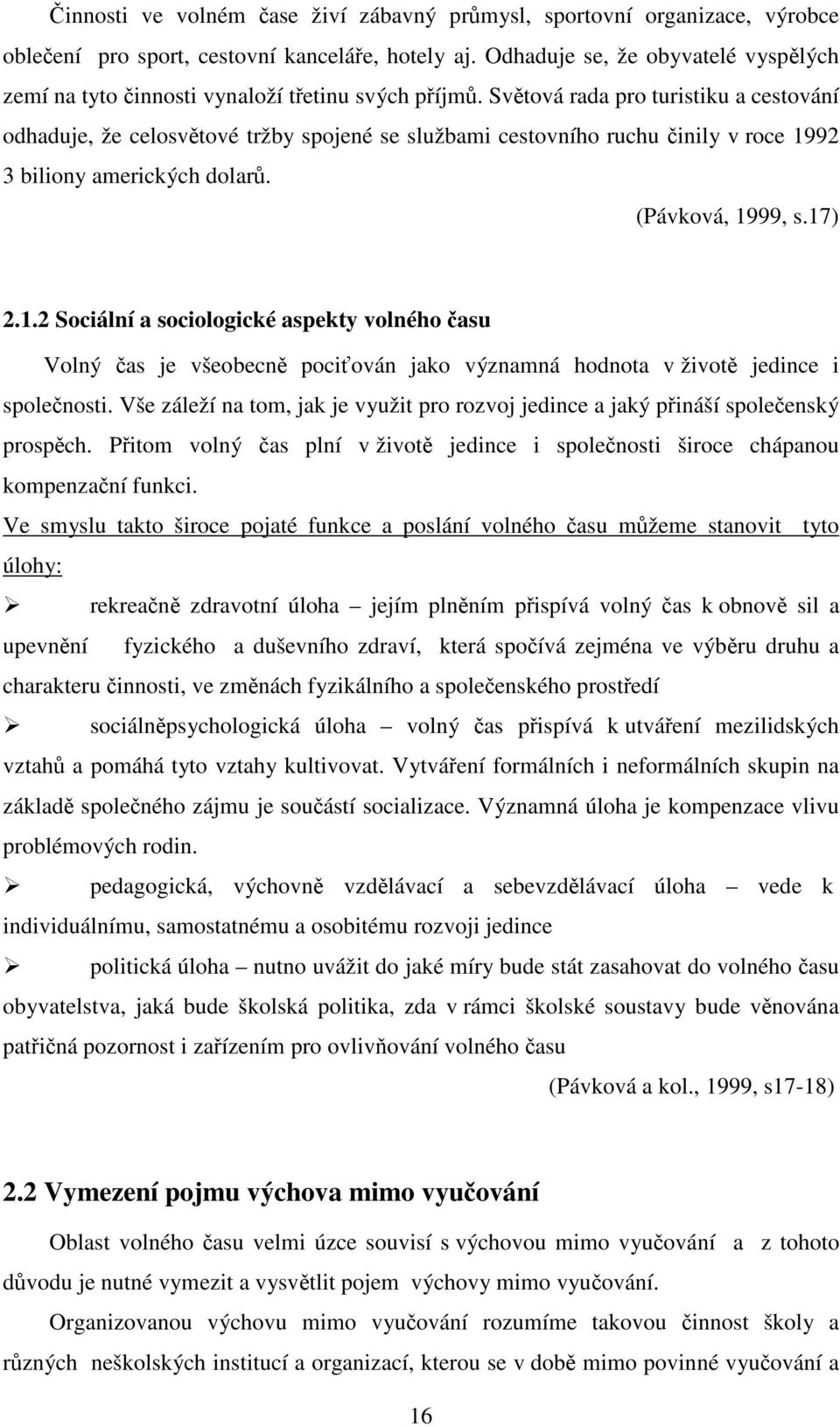 Činnosti ve volném čase živí zábavný průmysl, sportovní organizace, výrobce oblečení pro sport, cestovní kanceláře, hotely aj. Odhaduje se, že obyvatelé vyspělých zemí na tyto činnosti vynaloží třetinu svých příjmů. Světová rada pro turistiku a cestování odhaduje, že celosvětové tržby spojené se službami cestovního ruchu činily v roce 1992 3 biliony amerických dolarů.

(Pávková, 1999, s.17)

2.1.2 Sociální a sociologické aspekty volného času

Volný čas je všeobecně pociťován jako významná hodnota v životě jedince i společnosti. Vše záleží na tom, jak je využit pro rozvoj jedince a jaký přináší společenský prospěch. Přitom volný čas plní v životě jedince i společnosti široce chápanou kompenzační funkci.

Ve smyslu takto široce pojaté funkce a poslání volného času můžeme stanovit tyto úlohy:

➢ rekreačně zdravotní úloha – jejím plněním přispívá volný čas k obnově sil a upevnění fyzického a duševního zdraví, která spočívá zejména ve výběru druhu a charakteru činnosti, ve změnách fyzikálního a společenského prostředí

➢ sociálněpsychologická úloha – volný čas přispívá k utváření mezilidských vztahů a pomáhá tyto vztahy kultivovat. Vytváření formálních i neformálních skupin na základě společného zájmu je součástí socializace. Významná úloha je kompenzace vlivu problémových rodin.

➢ pedagogická, výchovně vzdělávací a sebevzdělávací úloha – vede k individuálnímu, samostatnému a osobitému rozvoji jedince

➢ politická úloha – nutno uvážit do jaké míry bude stát zasahovat do volného času obyvatelstva, jaká bude školská politika, zda v rámci školské soustavy bude věnována patřičná pozornost i zařízením pro ovlivňování volného času

(Pávková a kol., 1999, s17-18)

2.2 Vymezení pojmu výchova mimo vyučování

Oblast volného času velmi úzce souvisí s výchovou mimo vyučování a z tohoto důvodu je nutné vymezit a vysvětlit pojem výchovy mimo vyučování.

Organizovanou výchovu mimo vyučování rozumíme takovou činnost školy a různých neškolských institucí a organizací, kterou se v době mimo povinné vyučování a

16